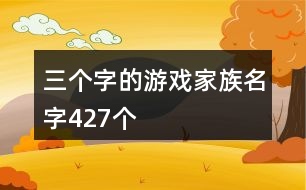 三个字的游戏家族名字427个